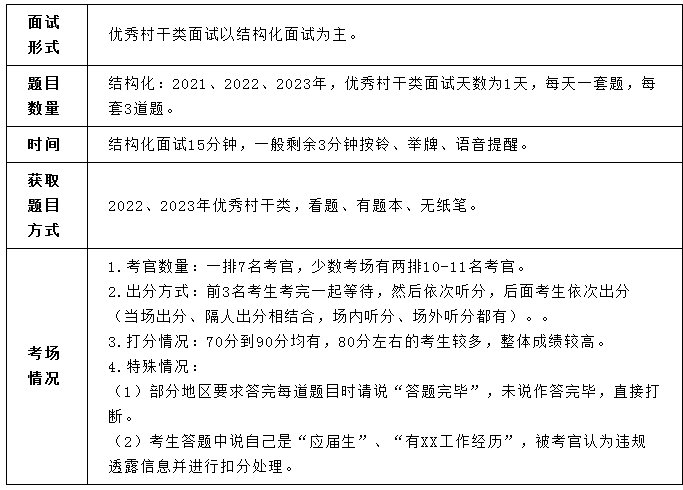 | 面试形式 | 优秀村干类面试以结构化面试为主。 |
|---|---|
| 题目数量 | 结构化：2021、2022、2023年，优秀村干类面试天数为1天，每天一套题，每套3道题。 |
| 时间 | 结构化面试15分钟，一般剩余3分钟按铃、举牌、语音提醒。 |
| 获取题目方式 | 2022、2023年优秀村干类，看题、有题本、无纸笔。 |
| 考场情况 | 1.考官数量：一排7名考官，少数考场有两排10-11名考官。<br>2.出分方式：前3名考生考完一起等待，然后依次听分，后面考生依次出分（当场出分、隔人出分相结合，场内听分、场外听分都有）。。<br>3.打分情况：70分到90分均有，80分左右的考生较多，整体成绩较高。<br>4.特殊情况：<br>（1）部分地区要求答完每道题目时请说“答题完毕”，未说作答完毕，直接打断。<br>（2）考生答题中说自己是“应届生”、“有XX工作经历”，被考官认为违规透露信息并进行扣分处理。 |